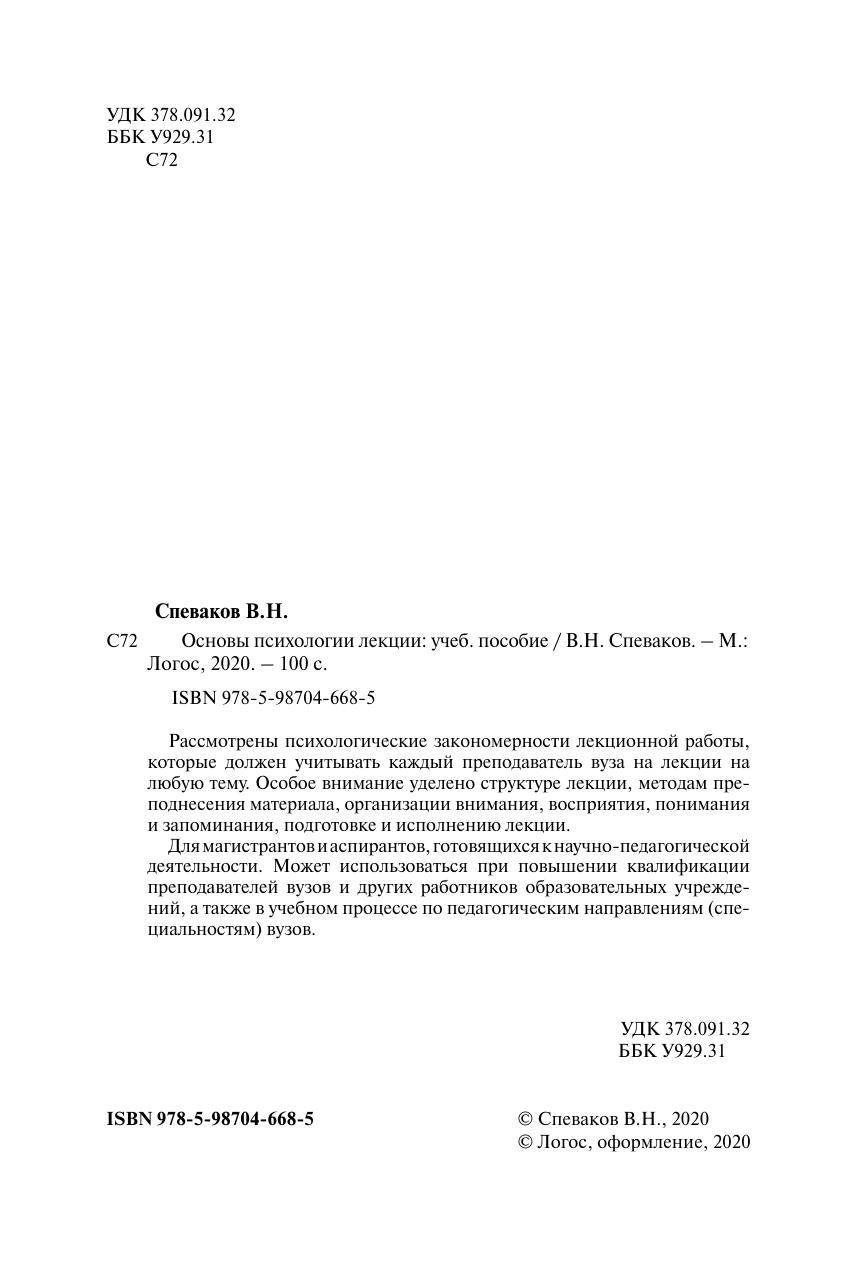 УДК 378.091.32
ББК У929.31
С72

Спеваков В.Н.

С72 Основы психологии лекции: учеб. пособие / В.Н. Спеваков. – М.: Логос, 2020. – 100 с.

ISBN 978-5-98704-668-5

Рассмотрены психологические закономерности лекционной работы, которые должен учитывать каждый преподаватель вуза на лекции на любую тему. Особое внимание уделено структуре лекции, методам преподнесения материала, организации внимания, восприятия, понимания и запоминания, подготовке и исполнению лекции.

Для магистрантов и аспирантов, готовящихся к научно-педагогической деятельности. Может использоваться при повышении квалификации преподавателей вузов и других работников образовательных учреждений, а также в учебном процессе по педагогическим направлениям (специальностям) вузов.

УДК 378.091.32
ББК У929.31

ISBN 978-5-98704-668-5

© Спеваков В.Н., 2020
© Логос, оформление, 2020